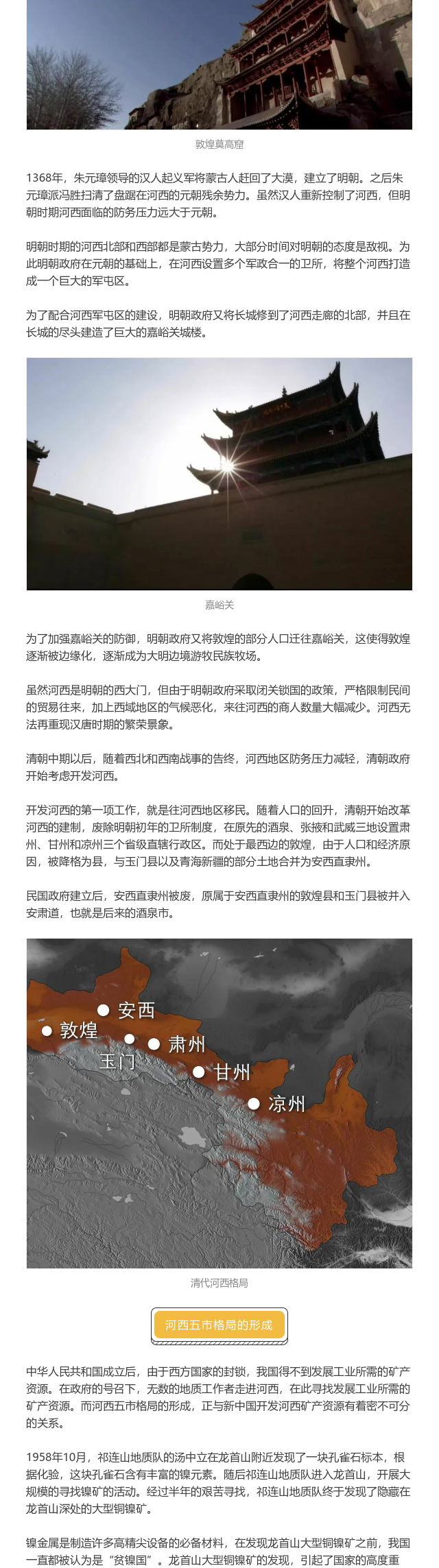 敦煌莫高窟

1368年，朱元璋领导的汉人起义军将蒙古人赶回了大漠，建立了明朝。之后朱元璋派冯胜扫清了盘踞在河西的元朝残余势力。虽然汉人重新控制了河西，但明朝时期河西面临的防务压力远大于元朝。

明朝时期的河西北部和西部都是蒙古势力，大部分时间对明朝的态度是敌视。为此明朝政府在元朝的基础上，在河西设置多个军政合一的卫所，将整个河西打造成一个巨大的军屯区。

为了配合河西军屯区的建设，明朝政府又将长城修到了河西走廊的北部，并且在长城的尽头建造了巨大的嘉峪关城楼。

嘉峪关

为了加强嘉峪关的防御，明朝政府又将敦煌的部分人口迁往嘉峪关，这使得敦煌逐渐被边缘化，逐渐成为大明边境游牧民族牧场。

虽然河西是明朝的西大门，但由于明朝政府采取闭关锁国的政策，严格限制民间的贸易往来，加上西域地区的气候恶化，来往河西的商人数量大幅减少。河西无法再重现汉唐时期的繁荣景象。

清朝中期以后，随着西北和西南战事的告终，河西地区防务压力减轻，清朝政府开始考虑开发河西。

开发河西的第一项工作，就是往河西地区移民。随着人口的回升，清朝开始改革河西的建制，废除明朝初年的卫所制度，在原先的酒泉、张掖和武威三地设置肃州、甘州和凉州三个省级直辖行政区。而处于最西边的敦煌，由于人口和经济原因，被降格为县，与玉门县以及青海新疆的部分土地合并为安西直隶州。

民国政府建立后，安西直隶州被废，原属于安西直隶州的敦煌县和玉门县被并入安肃道，也就是后来的酒泉市。

安西
敦煌
玉门
肃州
甘州
凉州

清代河西格局

河西五市格局的形成

中华人民共和国成立后，由于西方国家的封锁，我国得不到发展工业所需的矿产资源。在政府的号召下，无数的地质工作者走进河西，在此寻找发展工业所需的矿产资源。而河西五市格局的形成，正与新中国开发河西矿产资源有着密不可分的关系。

1958年10月，祁连山地质队的汤中立在龙首山附近发现了一块孔雀石标本，根据化验，这块孔雀石含有丰富的镍元素。随后祁连山地质队进入龙首山，开展大规模的寻找镍矿的活动。经过半年的艰苦寻找，祁连山地质队终于发现了隐藏在龙首山深处的大型铜镍矿。

镍金属是制造许多高精尖设备的必备材料，在发现龙首山大型铜镍矿之前，我国一直都被认为是“贫镍国”。龙首山大型铜镍矿的发现，引起了国家的高度重